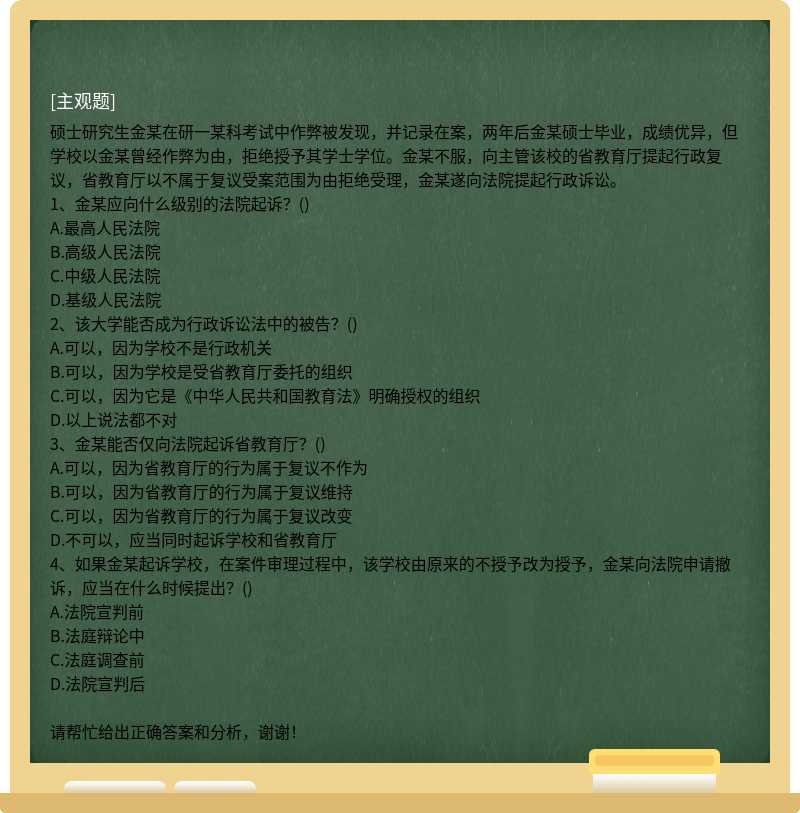 [主观题]

硕士研究生金某在研一某科考试中作弊被发现，并记录在案，两年后金某硕士毕业，成绩优异，但学校以金某曾经作弊为由，拒绝授予其学士学位。金某不服，向主管该校的省教育厅提起行政复议，省教育厅以不属于复议受案范围为由拒绝受理，金某遂向法院提起行政诉讼。
1、金某应向什么级别的法院起诉？()
A.最高人民法院
B.高级人民法院
C.中级人民法院
D.基级人民法院
2、该大学能否成为行政诉讼法中的被告？()
A.可以，因为学校不是行政机关
B.可以，因为学校是受省教育厅委托的组织
C.可以，因为它是《中华人民共和国教育法》明确授权的组织
D.以上说法都不对
3、金某能否仅向法院起诉省教育厅？()
A.可以，因为省教育厅的行为属于复议不作为
B.可以，因为省教育厅的行为属于复议维持
C.可以，因为省教育厅的行为属于复议改变
D.不可以，应当同时起诉学校和省教育厅
4、如果金某起诉学校，在案件审理过程中，该学校由原来的不授予改为授予，金某向法院申请撤诉，应当在什么时候提出？()
A.法院宣判前
B.法庭辩论中
C.法庭调查前
D.法院宣判后

请帮忙给出正确答案和分析，谢谢！